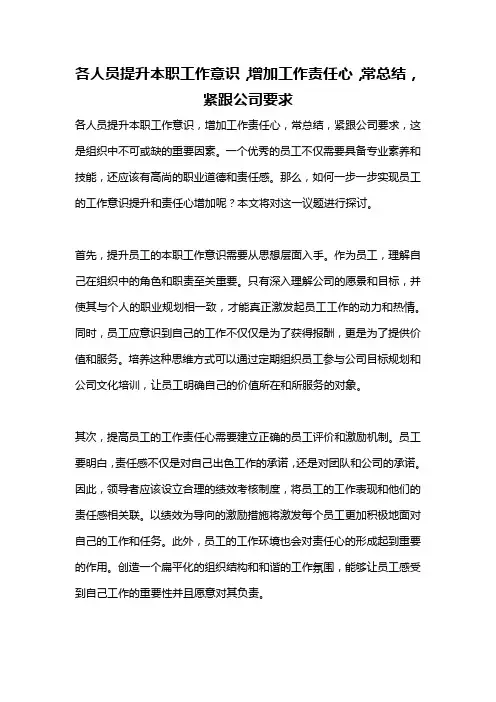 各人员提升本职工作意识，增加工作责任心，常总结，紧跟公司要求

各人员提升本职工作意识，增加工作责任心，常总结，紧跟公司要求，这是组织中不可或缺的重要因素。一个优秀的员工不仅需要具备专业素养和技能，还应该有高尚的职业道德和责任感。那么，如何一步一步实现员工的工作意识提升和责任心增加呢？本文将对这一议题进行探讨。

首先，提升员工的本职工作意识需要从思想层面入手。作为员工，理解自己在组织中的角色和职责至关重要。只有深入理解公司的愿景和目标，并使其与个人的职业规划相一致，才能真正激发起员工工作的动力和热情。同时，员工应意识到自己的工作不仅仅是为了获得报酬，更是为了提供价值和服务。培养这种思维方式可以通过定期组织员工参与公司目标规划和公司文化培训，让员工明确自己的价值所在和所服务的对象。

其次，提高员工的工作责任心需要建立正确的员工评价和激励机制。员工要明白，责任感不仅是对自己出色工作的承诺，还是对团队和公司的承诺。因此，领导者应该设立合理的绩效考核制度，将员工的工作表现和他们的责任感相关联。以绩效为导向的激励措施将激发每个员工更加积极地面对自己的工作和任务。此外，员工的工作环境也会对责任心的形成起到重要的作用。创造一个扁平化的组织结构和和谐的工作氛围，能够让员工感受到自己工作的重要性并且愿意对其负责。